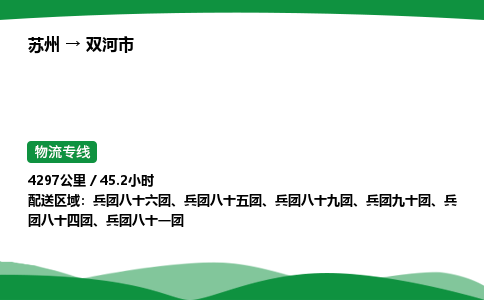 苏州 → 双河市

物流专线

4297公里 / 45.2小时
配送区域：兵团八十六团、兵团八十五团、兵团八十九团、兵团九十团、兵团八十四团、兵团八十一团